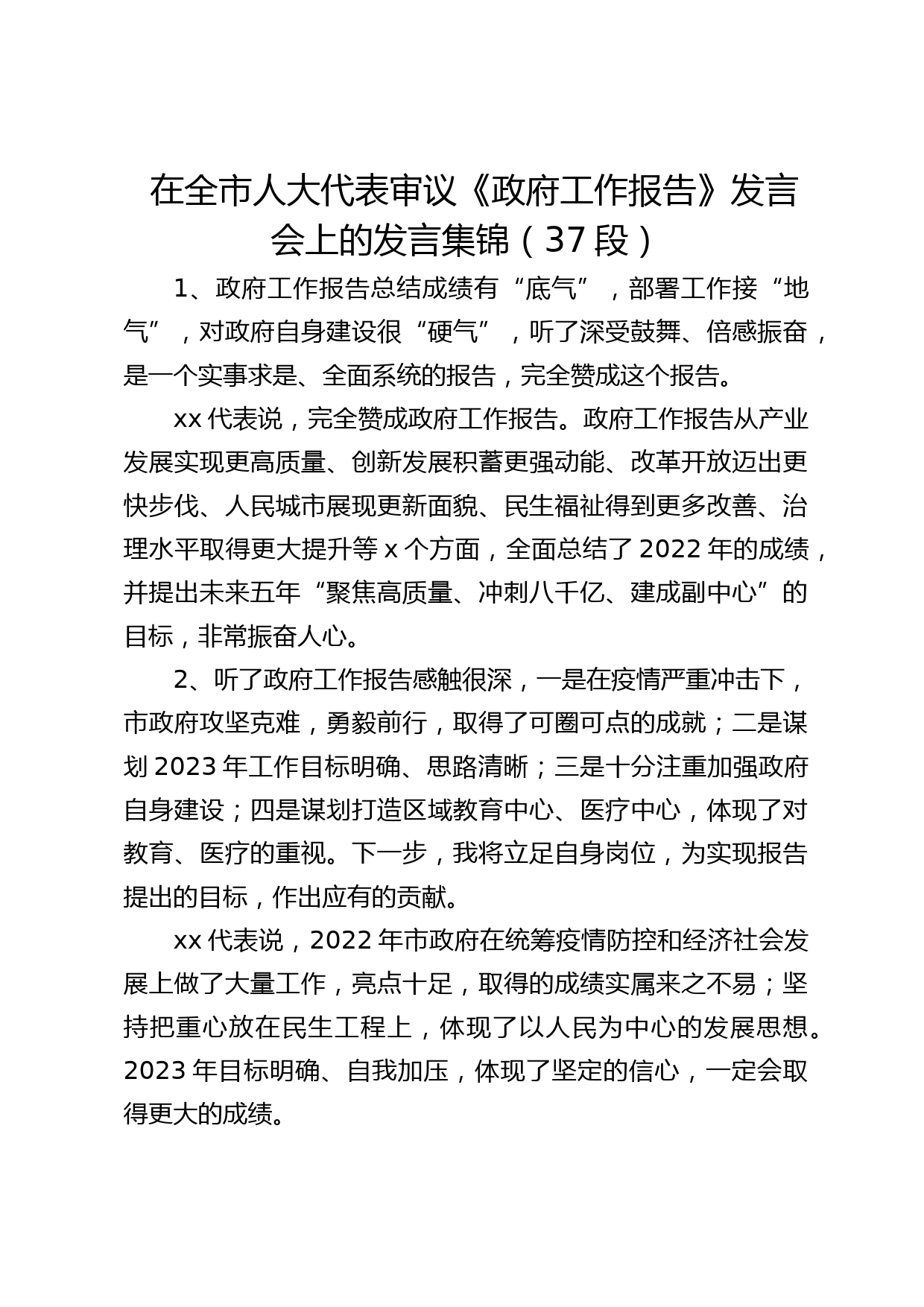 在全市人大代表审议《政府工作报告》发言会上的发言集锦（37段）

1、政府工作报告总结成绩有“底气”，部署工作接“地气”，对政府自身建设很“硬气”，听了深受鼓舞、倍感振奋，是一个实事求是、全面系统的报告，完全赞成这个报告。

xx代表说，完全赞成政府工作报告。政府工作报告从产业发展实现更高质量、创新发展积蓄更强动能、改革开放迈出更快步伐、人民城市展现更新面貌、民生福祉得到更多改善、治理水平取得更大提升等x个方面，全面总结了2022年的成绩，并提出未来五年“聚焦高质量、冲刺八千亿、建成副中心”的目标，非常振奋人心。

2、听了政府工作报告感触很深，一是在疫情严重冲击下，市政府攻坚克难，勇毅前行，取得了可圈可点的成就；二是谋划2023年工作目标明确、思路清晰；三是十分注重加强政府自身建设；四是谋划打造区域教育中心、医疗中心，体现了对教育、医疗的重视。下一步，我将立足自身岗位，为实现报告提出的目标，作出应有的贡献。

xx代表说，2022年市政府在统筹疫情防控和经济社会发展上做了大量工作，亮点十足，取得的成绩实属来之不易；坚持把重心放在民生工程上，体现了以人民为中心的发展思想。2023年目标明确、自我加压，体现了坚定的信心，一定会取得更大的成绩。